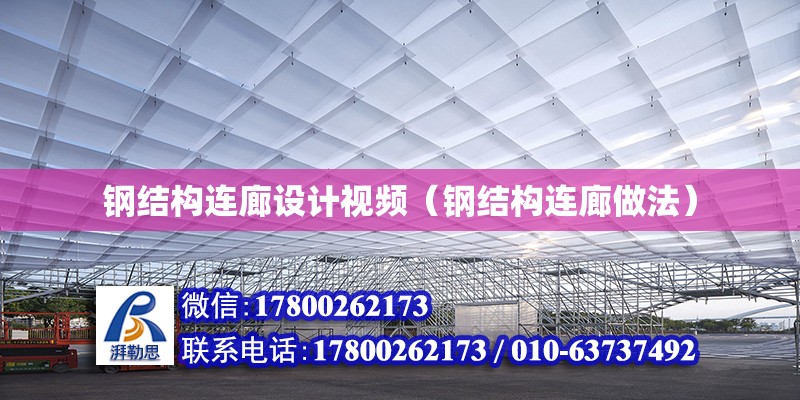 钢结构连廊设计视频（钢结构连廊做法）

湃勒思

微信:17800262173

联系电话:17800262173 / 010-63737492